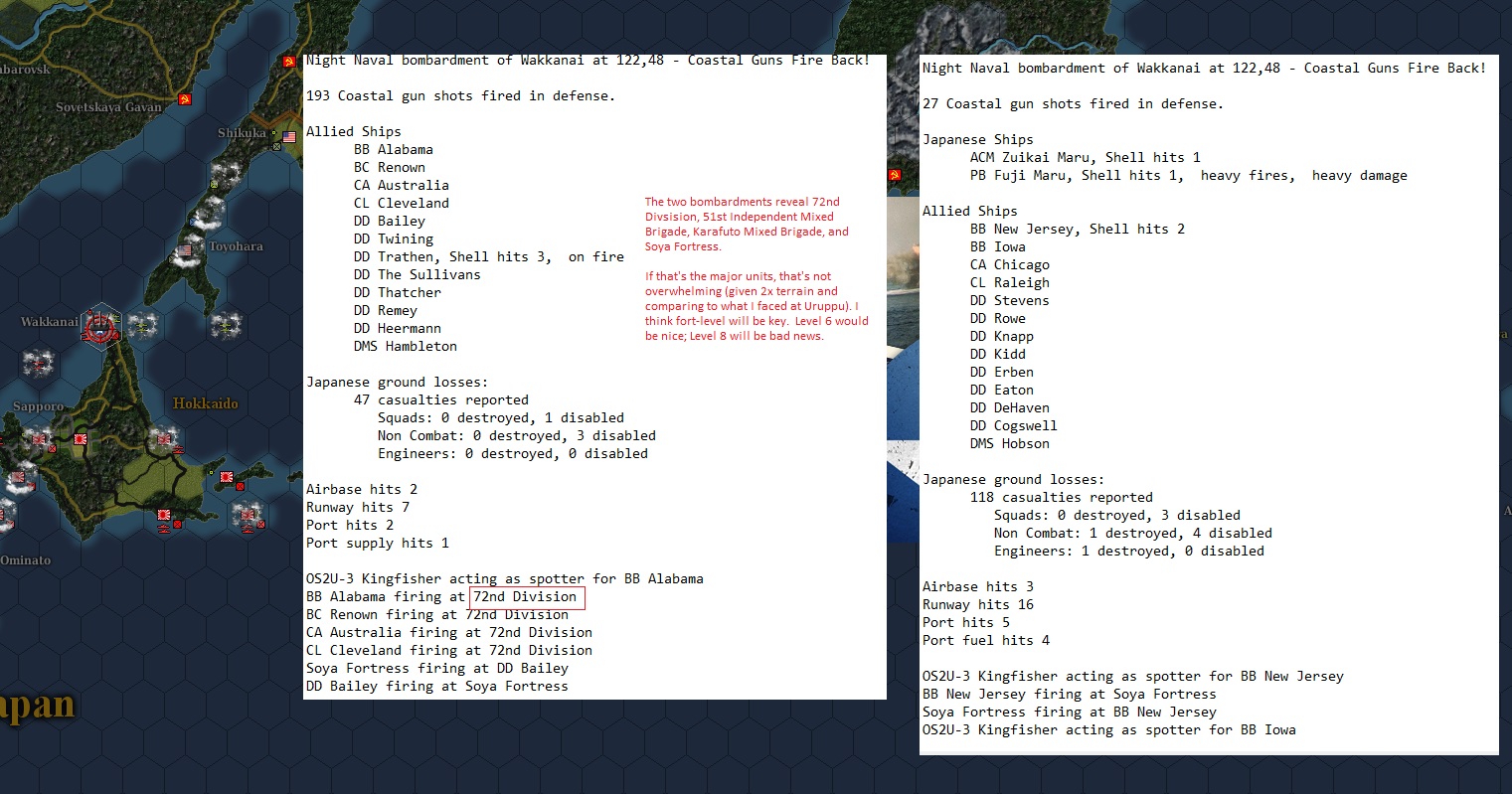 abarovsk
Sovetskaya Gavan
Shikuka
Toyohara
Wakkanai
Sapporo
Hokkaido
Ominato
apan

Night Naval bombardment of Wakkanai at 122,48 - Coastal Guns Fire Back!

193 Coastal gun shots fired in defense.

Allied Ships
BB Alabama
BC Renown
CA Australia
CL Cleveland
DD Bailey
DD Twining
DD Trathen, Shell hits 3, on fire
DD The Sullivans
DD Thatcher
DD Remey
DD Heermann
DMS Hambleton

Japanese ground losses:
47 casualties reported
Squads: 0 destroyed, 1 disabled
Non Combat: 0 destroyed, 3 disabled
Engineers: 0 destroyed, 0 disabled

Airbase hits 2
Runway hits 7
Port hits 2
Port supply hits 1

OS2U-3 Kingfisher acting as spotter for BB Alabama
BB Alabama firing at 72nd Division
BC Renown firing at 72nd Division
CA Australia firing at 72nd Division
CL Cleveland firing at 72nd Division
Soya Fortress firing at DD Bailey
DD Bailey firing at Soya Fortress

The two bombardments reveal 72nd Divsision, 51st Independent Mixed Brigade, Karafuto Mixed Brigade, and Soya Fortress.

If that's the major units, that's not overwhelming (given 2x terrain and comparing to what I faced at Uruppu). I think fort-level will be key. Level 6 would be nice; Level 8 will be bad news.

Night Naval bombardment of Wakkanai at 122,48 - Coastal Guns Fire Back!

27 Coastal gun shots fired in defense.

Japanese Ships
ACM Zuikai Maru, Shell hits 1
PB Fuji Maru, Shell hits 1, heavy fires, heavy damage

Allied Ships
BB New Jersey, Shell hits 2
BB Iowa
CA Chicago
CL Raleigh
DD Stevens
DD Rowe
DD Knapp
DD Kidd
DD Erben
DD Eaton
DD DeHaven
DD Cogswell
DMS Hobson

Japanese ground losses:
118 casualties reported
Squads: 0 destroyed, 3 disabled
Non Combat: 1 destroyed, 4 disabled
Engineers: 1 destroyed, 0 disabled

Airbase hits 3
Runway hits 16
Port hits 5
Port fuel hits 4

OS2U-3 Kingfisher acting as spotter for BB New Jersey
BB New Jersey firing at Soya Fortress
Soya Fortress firing at BB New Jersey
OS2U-3 Kingfisher acting as spotter for BB Iowa